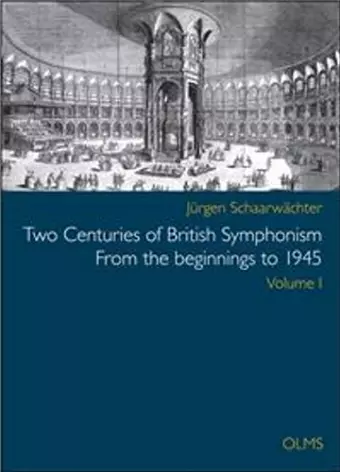 Jürgen Schaarwächter

Two Centuries of British Symphonism
From the beginnings to 1945

Volume I

OLMS